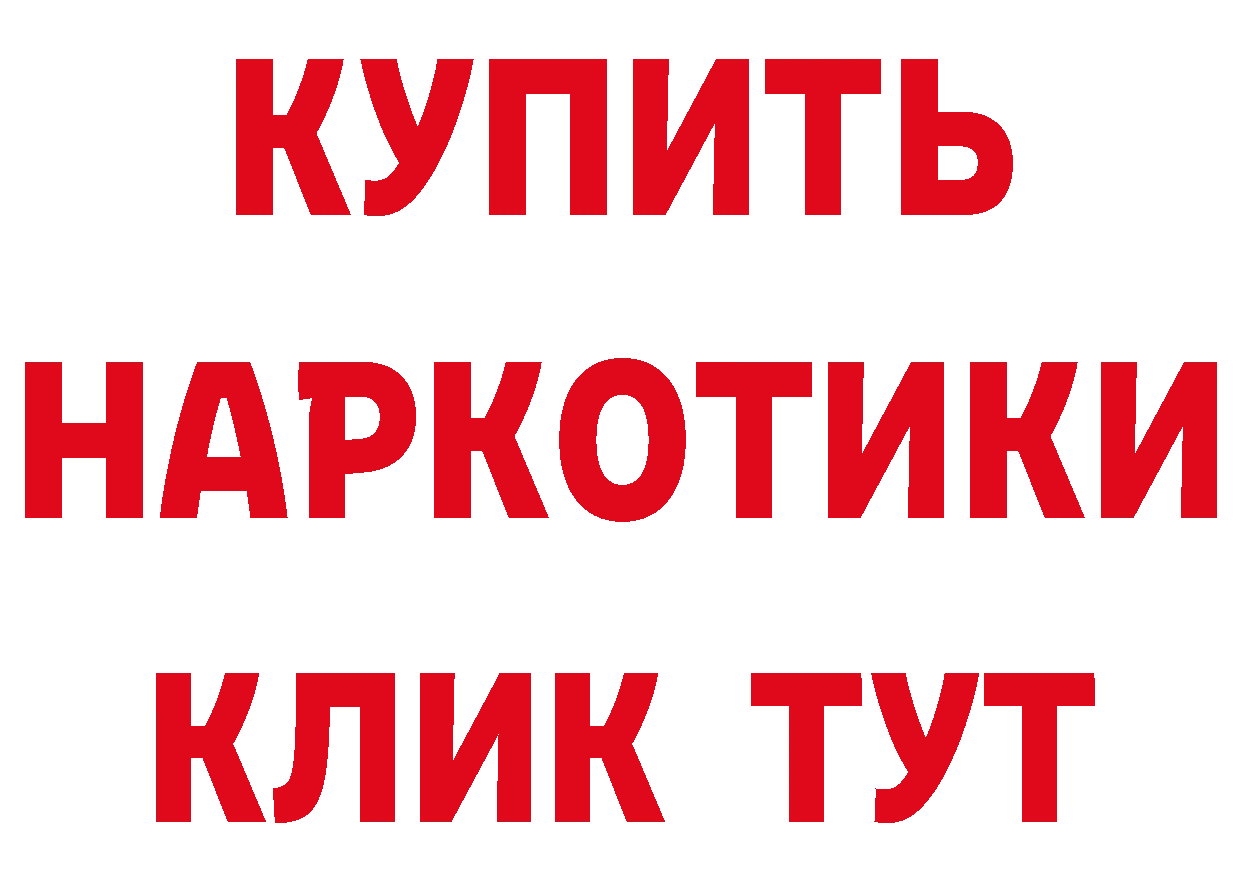 КУПИТЬ НАРКОТИКИ КЛИК ТУТ